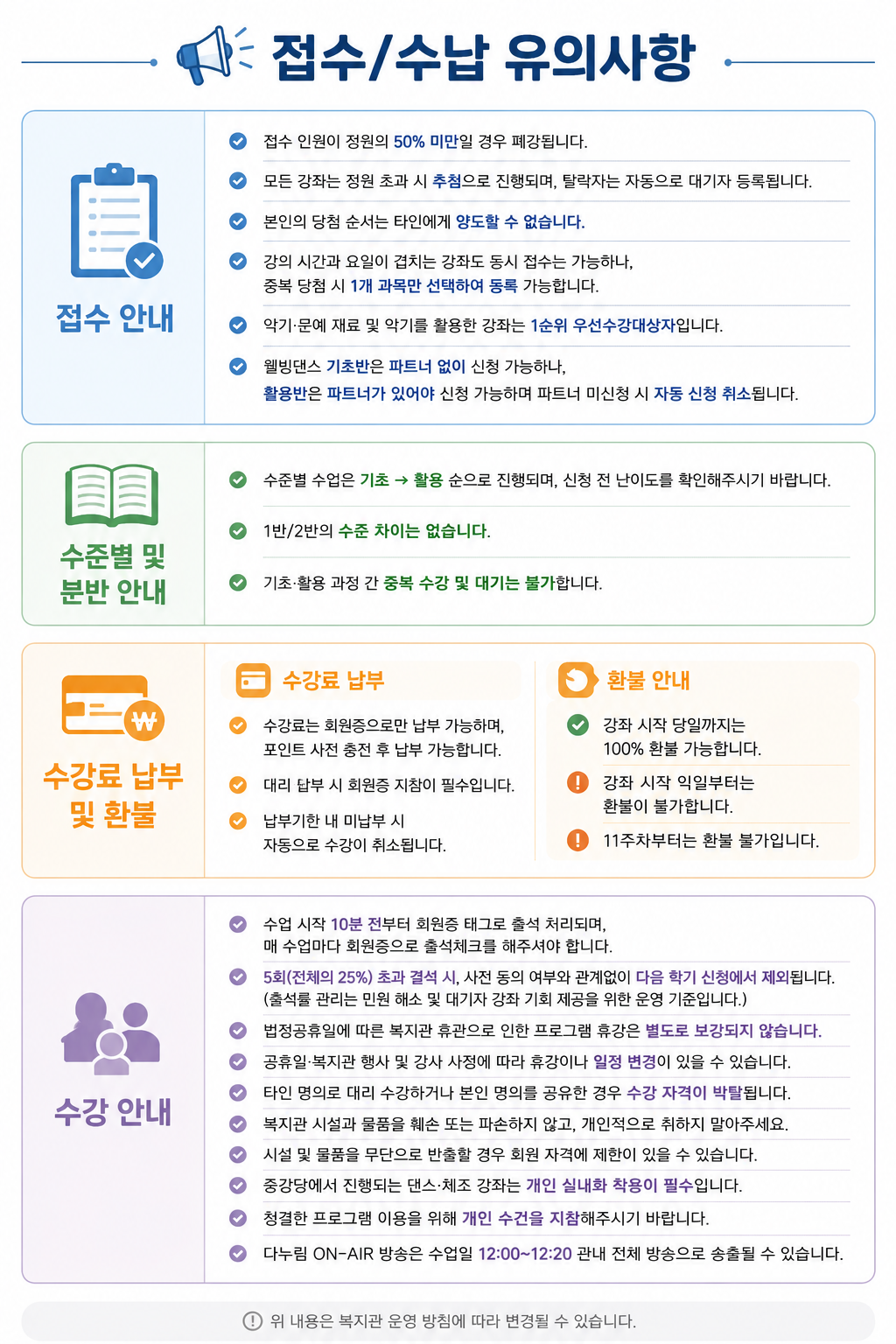 접수/수납 유의사항

접수 안내

접수 인원이 정원의 50% 미만일 경우 폐강됩니다.

모든 강좌는 정원 초과 시 추첨으로 진행되며, 탈락자는 자동으로 대기자 등록됩니다.

본인의 당첨 순서는 타인에게 양도할 수 없습니다.

강의 시간과 요일이 겹치는 강좌도 동시 접수는 가능하나, 중복 당첨 시 1개 과목만 선택하여 등록 가능합니다.

악기·문예 재료 및 악기를 활용한 강좌는 1순위 우선수강대상자입니다.

웰빙댄스 기초반은 파트너 없이 신청 가능하나, 활용반은 파트너가 있어야 신청 가능하며 파트너 미신청 시 자동 신청 취소됩니다.

수준별 및 분반 안내

수준별 수업은 기초 → 활용 순으로 진행되며, 신청 전 난이도를 확인해주시기 바랍니다.

1반/2반의 수준 차이는 없습니다.

기초·활용 과정 간 중복 수강 및 대기는 불가합니다.

수강료 납부 및 환불

수강료 납부

수강료는 회원증으로만 납부 가능하며, 포인트 사전 충전 후 납부 가능합니다.

대리 납부 시 회원증 지참이 필수입니다.

납부기한 내 미납부 시 자동으로 수강이 취소됩니다.

환불 안내

강좌 시작 당일까지는 100% 환불 가능합니다.

강좌 시작 익일부터는 환불이 불가합니다.

11주차부터는 환불 불가입니다.

수강 안내

수업 시작 10분 전부터 회원증 태그로 출석 처리되며, 매 수업마다 회원증으로 출석체크를 해주셔야 합니다.

5회(전체의 25%) 초과 결석 시, 사전 동의 여부와 관계없이 다음 학기 신청에서 제외됩니다. (출석률 관리는 민원 해소 및 대기자 강좌 기회 제공을 위한 운영 기준입니다.)

법정공휴일에 따른 복지관 휴관으로 인한 프로그램 휴강은 별도로 보강되지 않습니다.

공휴일·복지관 행사 및 강사 사정에 따라 휴강이나 일정 변경이 있을 수 있습니다.

타인 명의로 대리 수강하거나 본인 명의를 공유한 경우 수강 자격이 박탈됩니다.

복지관 시설과 물품을 훼손 또는 파손하지 않고, 개인적으로 취하지 말아주세요.

시설 및 물품을 무단으로 반출할 경우 회원 자격에 제한이 있을 수 있습니다.

중강당에서 진행되는 댄스·체조 강좌는 개인 실내화 착용이 필수입니다.

청결한 프로그램 이용을 위해 개인 수건을 지참해주시기 바랍니다.

다누림 ON-AIR 방송은 수업일 12:00~12:20 관내 전체 방송으로 송출될 수 있습니다.

위 내용은 복지관 운영 방침에 따라 변경될 수 있습니다.